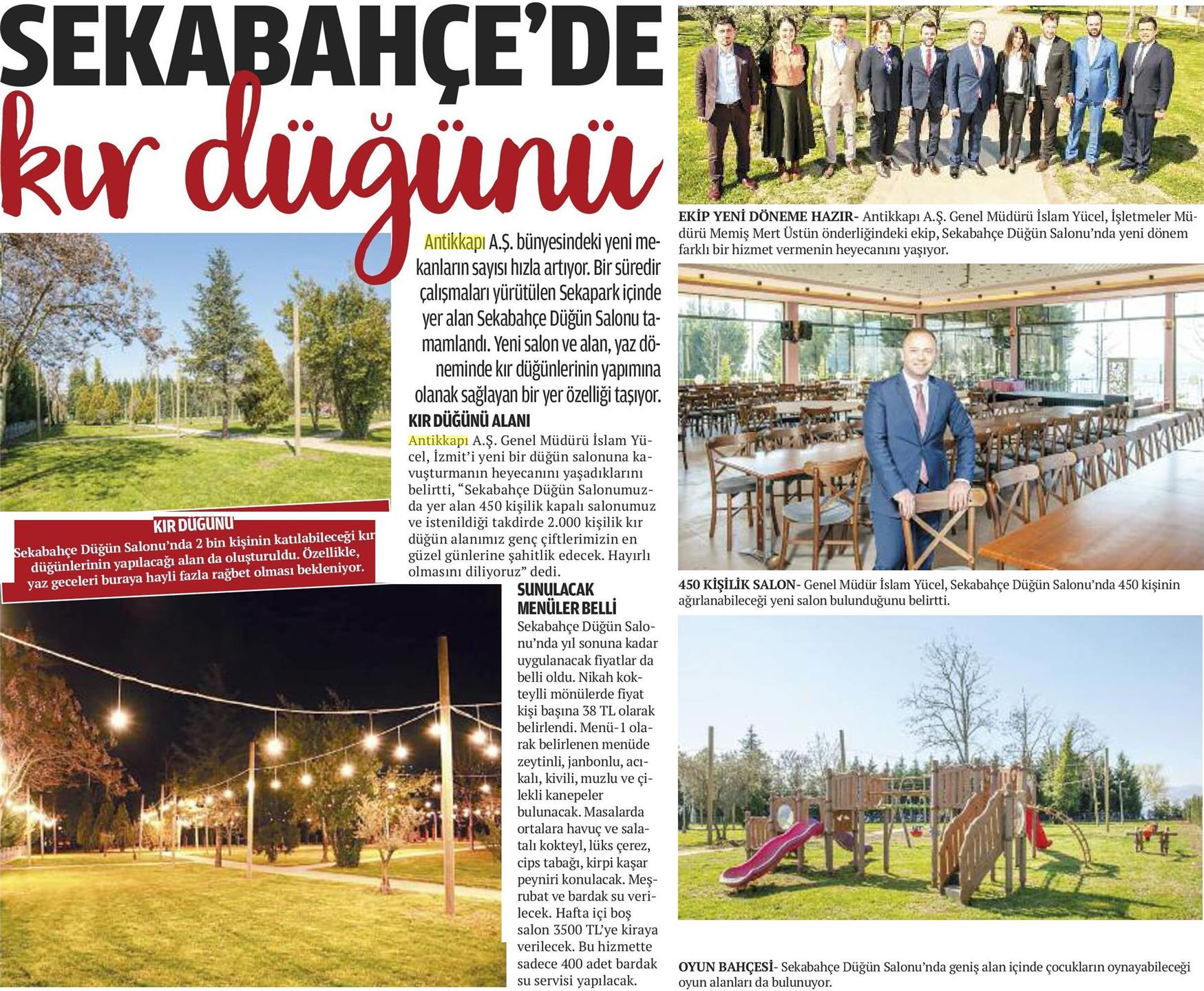 SEKABAHÇE'DE kır düğünü

Antikkapı A.Ş. bünyesindeki yeni mekanların sayısı hızla artıyor. Bir süredir çalışmaları yürütülen Sekapark içinde yer alan Sekabahçe Düğün Salonu tamamlandı. Yeni salon ve alan, yaz döneminde kır düğünlerinin yapımına olanak sağlayan bir yer özelliği taşıyor.

KIR DÜĞÜNÜ ALANI

Antikkapı A.Ş. Genel Müdürü İslam Yücel, İzmit'i yeni bir düğün salonuna kavuşturmanın heyecanını yaşadıklarını belirtti, "Sekabahçe Düğün Salonumuzda yer alan 450 kişilik kapalı salonumuz ve istenildiği takdirde 2.000 kişilik kır düğün alanımız genç çiftlerimizin en güzel günlerine şahitlik edecek. Hayırlı olmasını diliyoruz" dedi.

KIR DÜĞÜNÜ
Sekabahçe Düğün Salonu'nda 2 bin kişinin katılabileceği kır düğünlerinin yapılacağı alan da oluşturuldu. Özellikle, yaz geceleri buraya hayli fazla rağbet olması bekleniyor.

SUNULACAK MENÜLER BELLİ

Sekabahçe Düğün Salonu'nda yıl sonuna kadar uygulanacak fiyatlar da belli oldu. Nikah kokteylli mönülerde fiyat kişi başına 38 TL olarak belirlendi. Menü-1 olarak belirlenen menüde zeytinli, janbonlu, acıkalı, kivili, muzlu ve çilekli kanepeler bulunacak. Masalarda ortalara havuç ve salatalı kokteyl, lüks çerez, cips tabağı, kirpi kaşar peyniri konulacak. Meşrubat ve bardak su verilecek. Hafta içi boş salon 3500 TL'ye kiraya verilecek. Bu hizmette sadece 400 adet bardak su servisi yapılacak.

EKİP YENİ DÖNEME HAZIR- Antikkapı A.Ş. Genel Müdürü İslam Yücel, İşletmeler Müdürü Memiş Mert Üstün önderliğindeki ekip, Sekabahçe Düğün Salonu'nda yeni dönem farklı bir hizmet vermenin heyecanını yaşıyor.

450 KİŞİLİK SALON- Genel Müdür İslam Yücel, Sekabahçe Düğün Salonu'nda 450 kişinin ağırlanabileceği yeni salon bulunduğunu belirtti.

OYUN BAHÇESİ- Sekabahçe Düğün Salonu'nda geniş alan içinde çocukların oynayabileceği oyun alanları da bulunuyor.